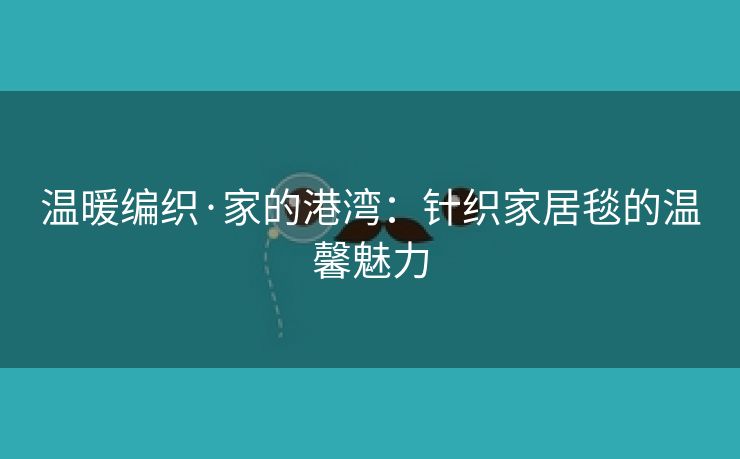 温暖编织·家的港湾：针织家居毯的温馨魅力